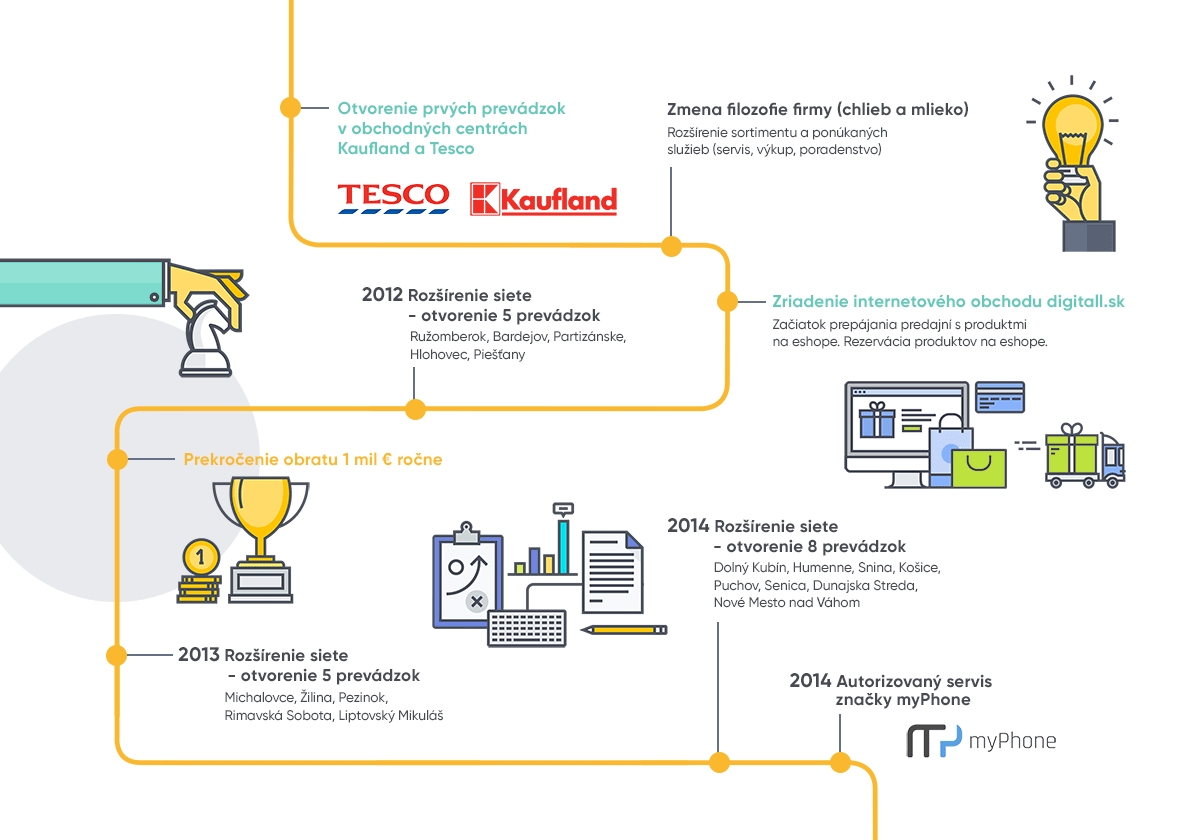 Otvorenie prvých prevádzok v obchodných centrách Kaufland a Tesco

TESCO

Kaufland

Zmena filozofie firmy (chlieb a mlieko)

Rozšírenie sortimentu a ponúkaných služieb (servis, výkup, poradenstvo)

2012 Rozšírenie siete – otvorenie 5 prevádzok

Ružomberok, Bardejov, Partizánske, Hlohovec, Piešťany

Zriadenie internetového obchodu digitall.sk

Začiatok prepájania predajní s produktmi na eshope. Rezervácia produktov na eshope.

Prekročenie obratu 1 mil € ročne

1

2014 Rozšírenie siete – otvorenie 8 prevádzok

Dolný Kubín, Humenne, Snina, Košice, Puchov, Senica, Dunajska Streda, Nové Mesto nad Váhom

2013 Rozšírenie siete – otvorenie 5 prevádzok

Michalovce, Žilina, Pezinok, Rimavská Sobota, Liptovský Mikuláš

2014 Autorizovaný servis značky myPhone

myPhone